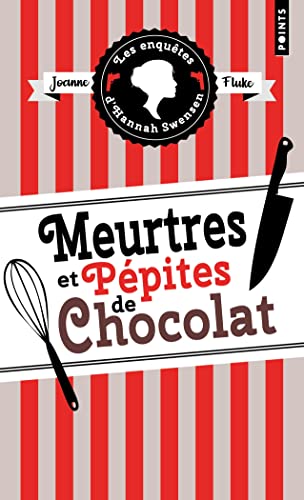 POINTS

Les enquêtes d'Hannah Swensen

Joanne Fluke

Meurtres et Pépites de Chocolat